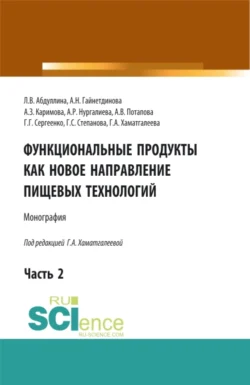 Л.В. Абдуллина, А.Н. Гайнетдинова
А.З. Каримова, А.Р. Нургалиева, А.В. Потапова
Г.Г. Сергеенко, Г.С. Степанова, Г.А. Хаматгалеева

ФУНКЦИОНАЛЬНЫЕ ПРОДУКТЫ КАК НОВОЕ НАПРАВЛЕНИЕ ПИЩЕВЫХ ТЕХНОЛОГИЙ

Монография

Под редакцией Г.А. Хаматгалеевой

Часть 2

RU
SCIence
RU-SCIENCE.COM